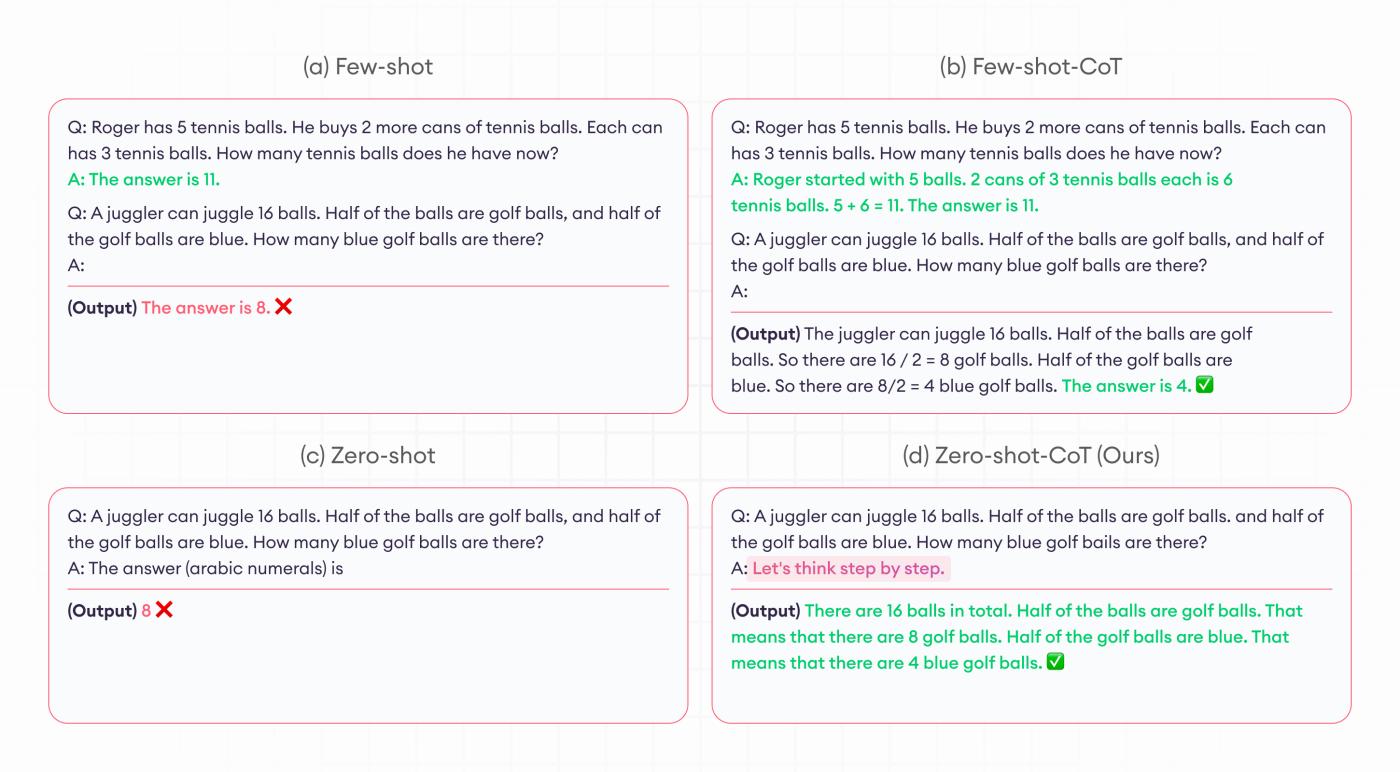 (a) Few-shot

Q: Roger has 5 tennis balls. He buys 2 more cans of tennis balls. Each can has 3 tennis balls. How many tennis balls does he have now?
A: The answer is 11.

Q: A juggler can juggle 16 balls. Half of the balls are golf balls, and half of the golf balls are blue. How many blue golf balls are there?
A:

(Output) The answer is 8. ❌

(b) Few-shot-CoT

Q: Roger has 5 tennis balls. He buys 2 more cans of tennis balls. Each can has 3 tennis balls. How many tennis balls does he have now?
A: Roger started with 5 balls. 2 cans of 3 tennis balls each is 6 tennis balls. 5 + 6 = 11. The answer is 11.

Q: A juggler can juggle 16 balls. Half of the balls are golf balls, and half of the golf balls are blue. How many blue golf balls are there?
A:

(Output) The juggler can juggle 16 balls. Half of the balls are golf balls. So there are 16 / 2 = 8 golf balls. Half of the golf balls are blue. So there are 8/2 = 4 blue golf balls. The answer is 4. ✅

(c) Zero-shot

Q: A juggler can juggle 16 balls. Half of the balls are golf balls, and half of the golf balls are blue. How many blue golf balls are there?
A: The answer (arabic numerals) is

(Output) 8 ❌

(d) Zero-shot-CoT (Ours)

Q: A juggler can juggle 16 balls. Half of the balls are golf balls. and half of the golf balls are blue. How many blue golf bails are there?
A: Let's think step by step.

(Output) There are 16 balls in total. Half of the balls are golf balls. That means that there are 8 golf balls. Half of the golf balls are blue. That means that there are 4 blue golf balls. ✅